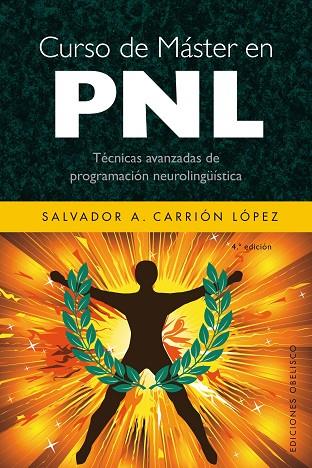 Curso de Máster en
PNL

Técnicas avanzadas de programación neurolingüística

SALVADOR A. CARRIÓN LÓPEZ

4.ª edición

EDICIONES OBELISCO